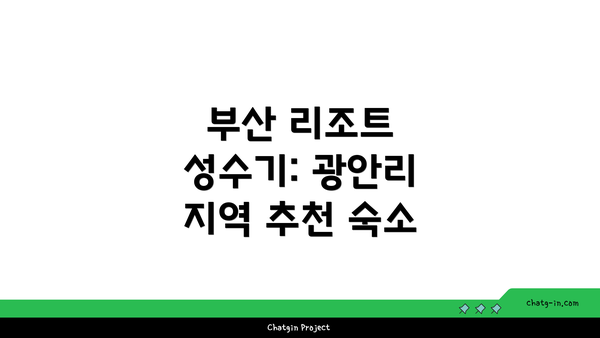 부산 리조트 성수기: 광안리 지역 추천 숙소

chatg-in.com

Chatgin Project